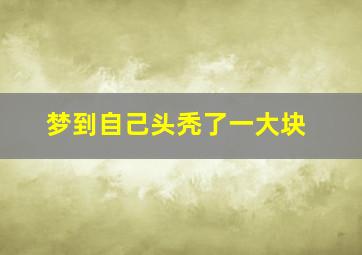 梦到自己头秃了一大块